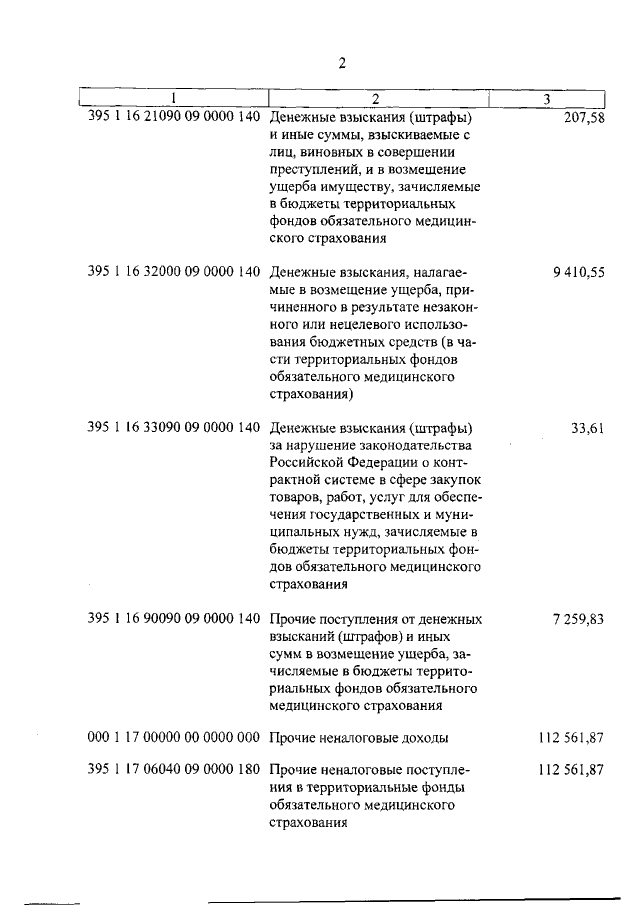 2

| 1 | 2 | 3 |
|---|---|---|
| 395 1 16 21090 09 0000 140 | Денежные взыскания (штрафы) и иные суммы, взыскиваемые с лиц, виновных в совершении преступлений, и в возмещение ущерба имуществу, зачисляемые в бюджеты территориальных фондов обязательного медицинского страхования | 207,58 |
| 395 1 16 32000 09 0000 140 | Денежные взыскания, налагаемые в возмещение ущерба, причиненного в результате незаконного или нецелевого использования бюджетных средств (в части территориальных фондов обязательного медицинского страхования) | 9 410,55 |
| 395 1 16 33090 09 0000 140 | Денежные взыскания (штрафы) за нарушение законодательства Российской Федерации о контрактной системе в сфере закупок товаров, работ, услуг для обеспечения государственных и муниципальных нужд, зачисляемые в бюджеты территориальных фондов обязательного медицинского страхования | 33,61 |
| 395 1 16 90090 09 0000 140 | Прочие поступления от денежных взысканий (штрафов) и иных сумм в возмещение ущерба, зачисляемые в бюджеты территориальных фондов обязательного медицинского страхования | 7 259,83 |
| 000 1 17 00000 00 0000 000 | Прочие неналоговые доходы | 112 561,87 |
| 395 1 17 06040 09 0000 180 | Прочие неналоговые поступления в территориальные фонды обязательного медицинского страхования | 112 561,87 |